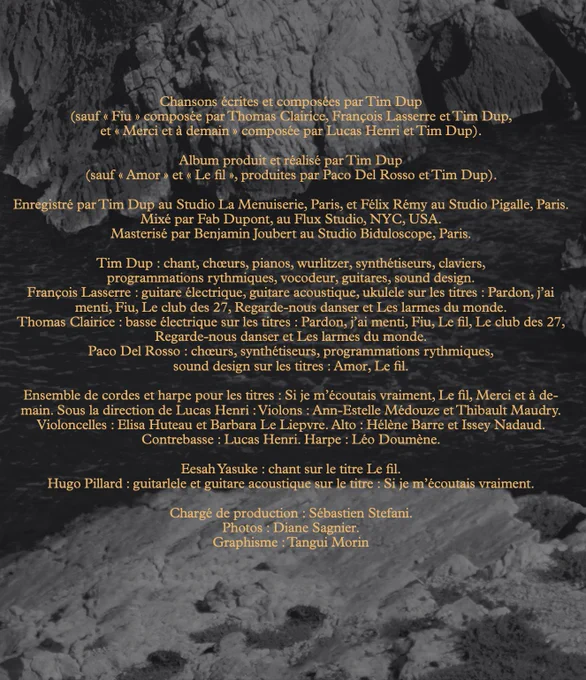 Chansons écrites et composées par Tim Dup
(sauf « Fiu » composée par Thomas Clairice, François Lasserre et Tim Dup,
et « Merci et à demain » composée par Lucas Henri et Tim Dup).

Album produit et réalisé par Tim Dup
(sauf « Amor » et « Le fil », produites par Paco Del Rosso et Tim Dup).

Enregistré par Tim Dup au Studio La Menuiserie, Paris, et Félix Rémy au Studio Pigalle, Paris.
Mixé par Fab Dupont, au Flux Studio, NYC, USA.
Masterisé par Benjamin Joubert au Studio Biduloscope, Paris.

Tim Dup : chant, chœurs, pianos, wurlitzer, synthétiseurs, claviers, programmations rythmiques, vocodeur, guitares, sound design.
François Lasserre : guitare électrique, guitare acoustique, ukulele sur les titres : Pardon, j'ai menti, Fiu, Le club des 27, Regarde-nous danser et Les larmes du monde.
Thomas Clairice : basse électrique sur les titres : Pardon, j'ai menti, Fiu, Le fil, Le club des 27, Regarde-nous danser et Les larmes du monde.
Paco Del Rosso : chœurs, synthétiseurs, programmations rythmiques, sound design sur les titres : Amor, Le fil.

Ensemble de cordes et harpe pour les titres : Si je m'écoutais vraiment, Le fil, Merci et à demain. Sous la direction de Lucas Henri : Violons : Ann-Estelle Médouze et Thibault Maudry.
Violoncelles : Elisa Huteau et Barbara Le Liepvre. Alto : Hélène Barre et Issey Nadaud.
Contrebasse : Lucas Henri. Harpe : Léo Doumène.

Eesah Yasuke : chant sur le titre Le fil.
Hugo Pillard : guitarlele et guitare acoustique sur le titre : Si je m'écoutais vraiment.

Chargé de production : Sébastien Stefani.
Photos : Diane Sagnier.
Graphisme : Tangui Morin